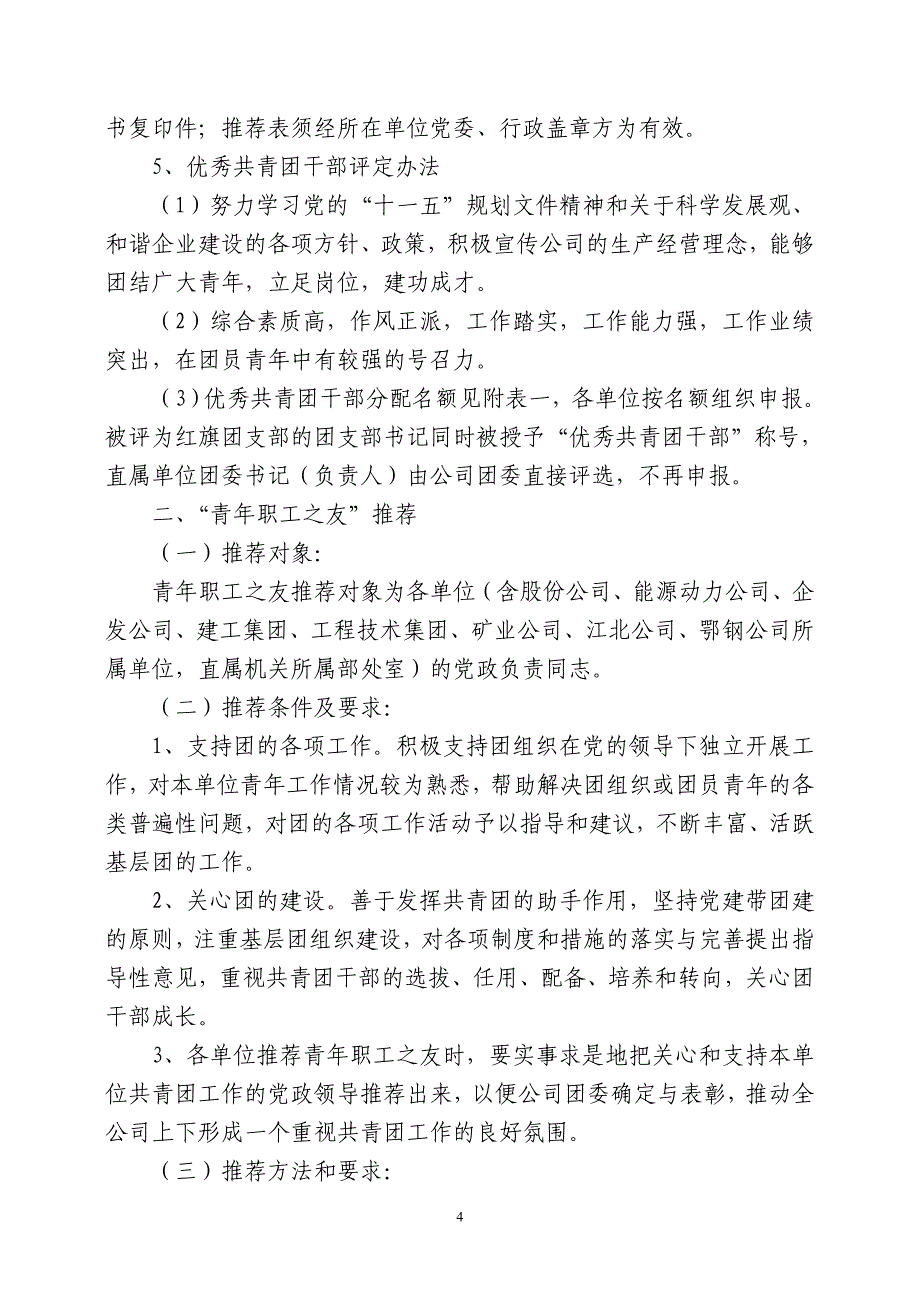 书复印件；推荐表须经所在单位党委、行政盖章方为有效。

5、优秀共青团干部评定办法

（1）努力学习党的“十一五”规划文件精神和关于科学发展观、和谐企业建设的各项方针、政策，积极宣传公司的生产经营理念，能够团结广大青年，立足岗位，建功成才。

（2）综合素质高，作风正派，工作踏实，工作能力强，工作业绩突出，在团员青年中有较强的号召力。

（3）优秀共青团干部分配名额见附表一，各单位按名额组织申报。被评为红旗团支部的团支部书记同时被授予“优秀共青团干部”称号，直属单位团委书记（负责人）由公司团委直接评选，不再申报。

二、“青年职工之友”推荐

（一）推荐对象：

青年职工之友推荐对象为各单位（含股份公司、能源动力公司、企发公司、建工集团、工程技术集团、矿业公司、江北公司、鄂钢公司所属单位，直属机关所属部处室）的党政负责同志。

（二）推荐条件及要求：

1、支持团的各项工作。积极支持团组织在党的领导下独立开展工作，对本单位青年工作情况较为熟悉，帮助解决团组织或团员青年的各类普遍性问题，对团的各项工作活动予以指导和建议，不断丰富、活跃基层团的工作。

2、关心团的建设。善于发挥共青团的助手作用，坚持党建带团建的原则，注重基层团组织建设，对各项制度和措施的落实与完善提出指导性意见，重视共青团干部的选拔、任用、配备、培养和转向，关心团干部成长。

3、各单位推荐青年职工之友时，要实事求是地把关心和支持本单位共青团工作的党政领导推荐出来，以便公司团委确定与表彰，推动全公司上下形成一个重视共青团工作的良好氛围。

（三）推荐方法和要求：

4